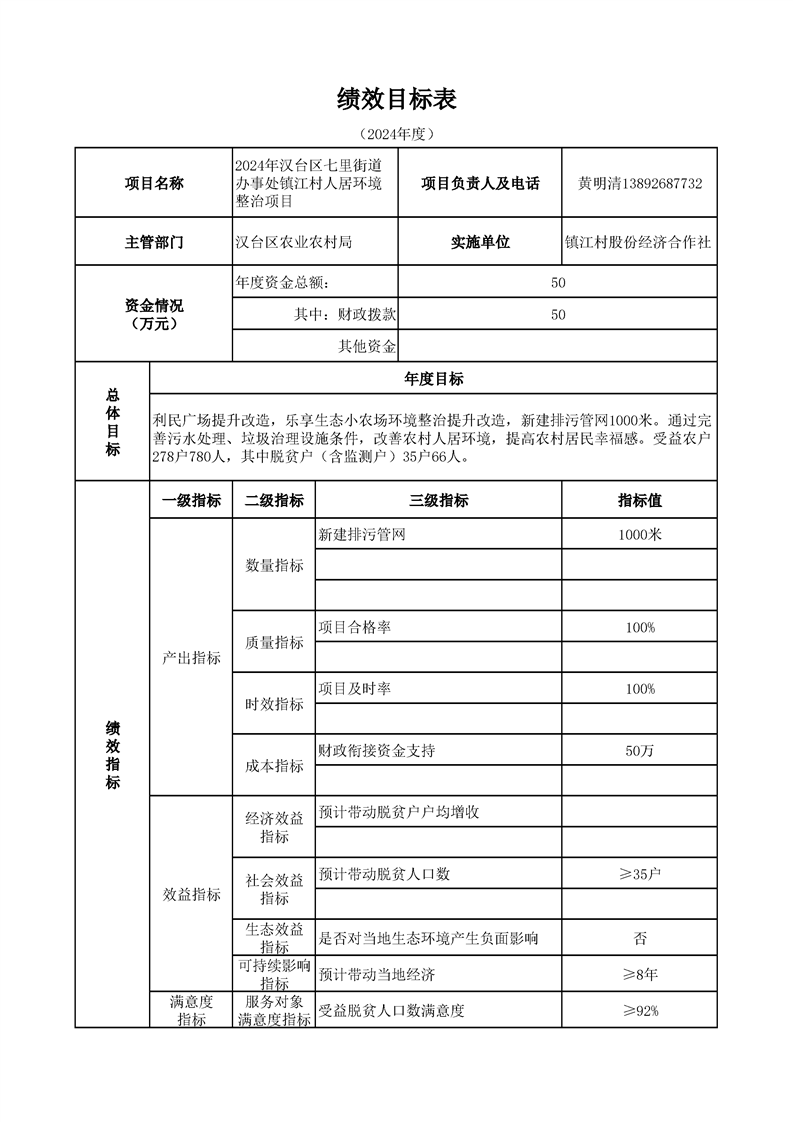 绩效目标表

（2024年度）

| 项目名称 | 2024年汉台区七里街道办事处镇江村人居环境整治项目 | 项目负责人及电话 | 黄明清13892687732 |
|---|---|---|---|
| 主管部门 | 汉台区农业农村局 | 实施单位 | 镇江村股份经济合作社 |
| 资金情况（万元） | 年度资金总额： | 50 | |
| | 其中：财政拨款 | 50 | |
| | 其他资金 | | |

| 总体目标 | 年度目标 |
|---|---|
| | 利民广场提升改造，乐享生态小农场环境整治提升改造，新建排污管网1000米。通过完善污水处理、垃圾治理设施条件，改善农村人居环境，提高农村居民幸福感。受益农户278户780人，其中脱贫户（含监测户）35户66人。 |

| 绩效指标 | 一级指标 | 二级指标 | 三级指标 | 指标值 |
|---|---|---|---|---|
| | 产出指标 | 数量指标 | 新建排污管网 | 1000米 |
| | | | | |
| | | | | |
| | | 质量指标 | 项目合格率 | 100% |
| | | | | |
| | | 时效指标 | 项目及时率 | 100% |
| | | | | |
| | | 成本指标 | 财政衔接资金支持 | 50万 |
| | | | | |
| | 效益指标 | 经济效益指标 | 预计带动脱贫户户均增收 | |
| | | | | |
| | | 社会效益指标 | 预计带动脱贫人口数 | ≥35户 |
| | | | | |
| | | 生态效益指标 | 是否对当地生态环境产生负面影响 | 否 |
| | | 可持续影响指标 | 预计带动当地经济 | ≥8年 |
| | 满意度指标 | 服务对象满意度指标 | 受益脱贫人口数满意度 | ≥92% |